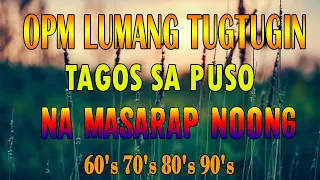 OPM LUMANG TUGTUGIN
TAGOS SA PUSO
NA MASARAP NOONG
60's 70's 80's 90's